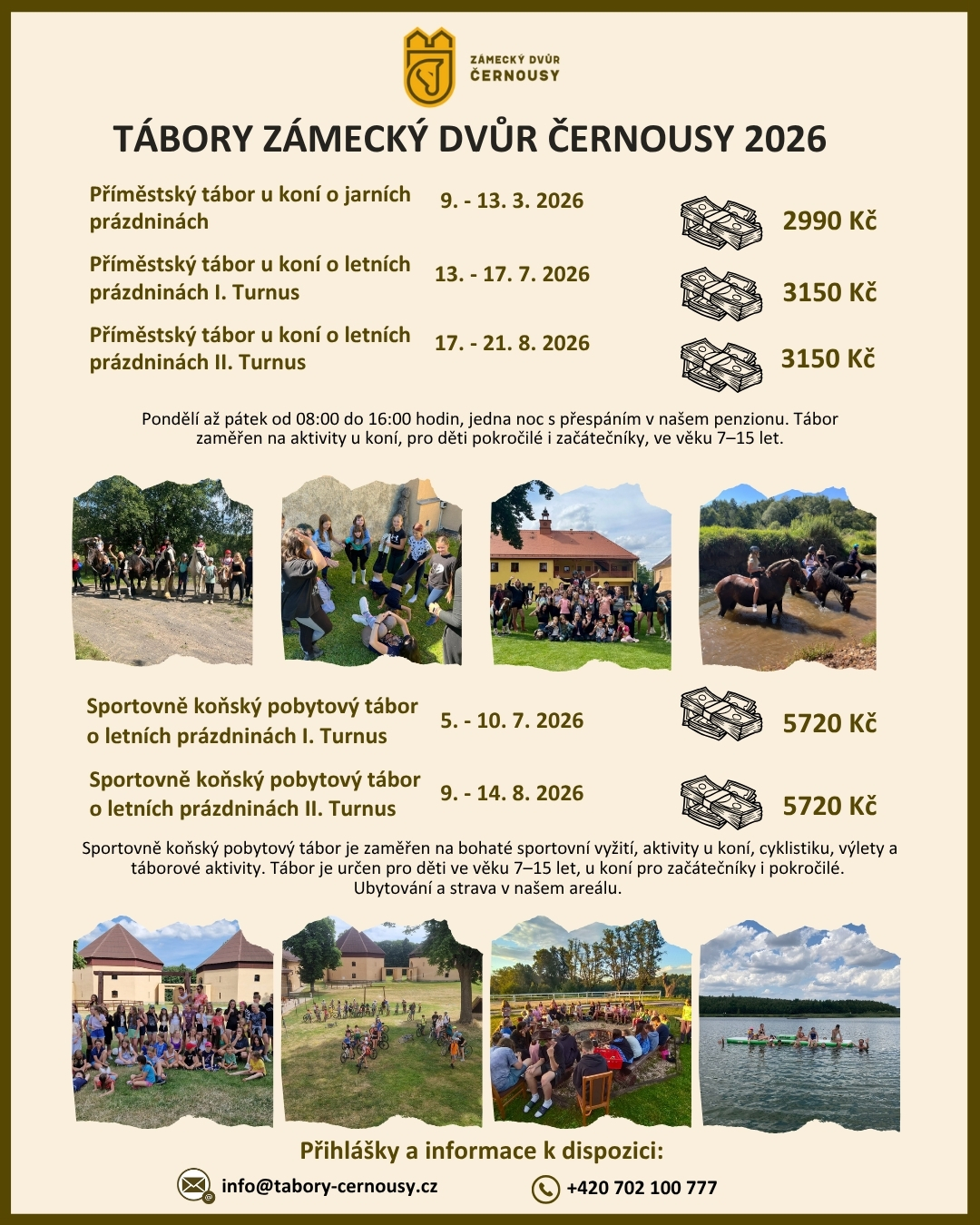 ZÁMECKÝ DVŮR ČERNOUSY

TÁBORY ZÁMECKÝ DVŮR ČERNOUSY 2026

Příměstský tábor u koní o jarních prázdninách 9. - 13. 3. 2026 2990 Kč

Příměstský tábor u koní o letních prázdninách I. Turnus 13. - 17. 7. 2026 3150 Kč

Příměstský tábor u koní o letních prázdninách II. Turnus 17. - 21. 8. 2026 3150 Kč

Pondělí až pátek od 08:00 do 16:00 hodin, jedna noc s přespáním v našem penzionu. Tábor zaměřen na aktivity u koní, pro děti pokročilé i začátečníky, ve věku 7–15 let.

Sportovně koňský pobytový tábor o letních prázdninách I. Turnus 5. - 10. 7. 2026 5720 Kč

Sportovně koňský pobytový tábor o letních prázdninách II. Turnus 9. - 14. 8. 2026 5720 Kč

Sportovně koňský pobytový tábor je zaměřen na bohaté sportovní vyžití, aktivity u koní, cyklistiku, výlety a táborové aktivity. Tábor je určen pro děti ve věku 7–15 let, u koní pro začátečníky i pokročilé. Ubytování a strava v našem areálu.

Přihlášky a informace k dispozici:

info@tabory-cernousy.cz

+420 702 100 777